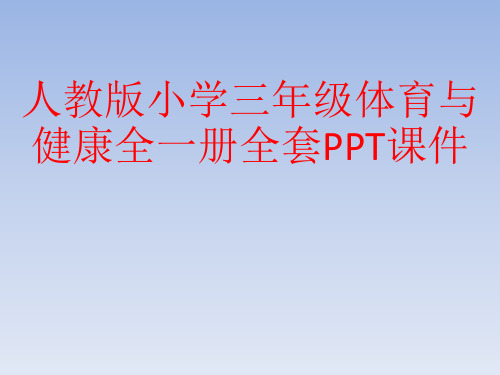 人教版小学三年级体育与健康全一册全套PPT课件